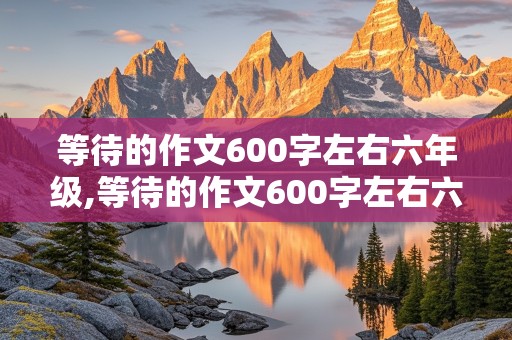 等待的作文600字左右六年级,等待的作文600字左右六